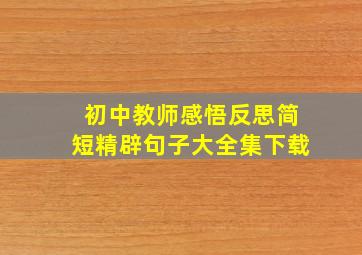 初中教师感悟反思简短精辟句子大全集下载